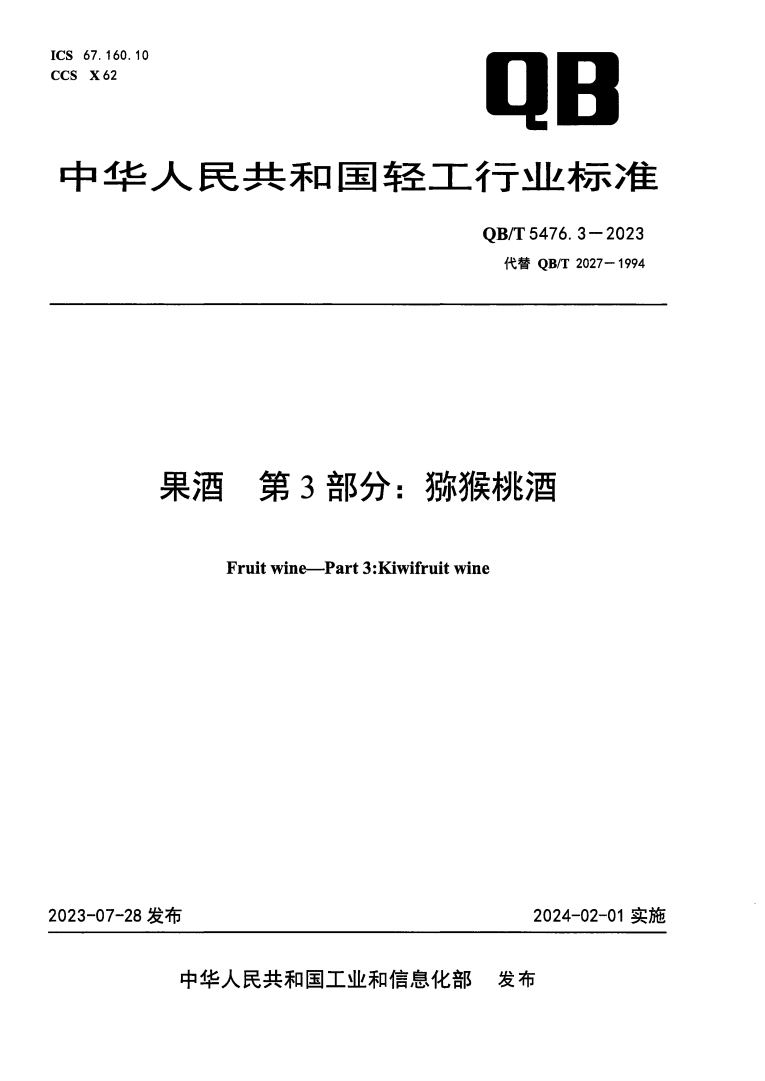 ICS 67.160.10
CCS X 62

QB

中华人民共和国轻工行业标准

QB/T 5476.3—2023
代替 QB/T 2027—1994

果酒　第3部分：猕猴桃酒

Fruit wine—Part 3:Kiwifruit wine

2023-07-28 发布　　2024-02-01 实施

中华人民共和国工业和信息化部　发布